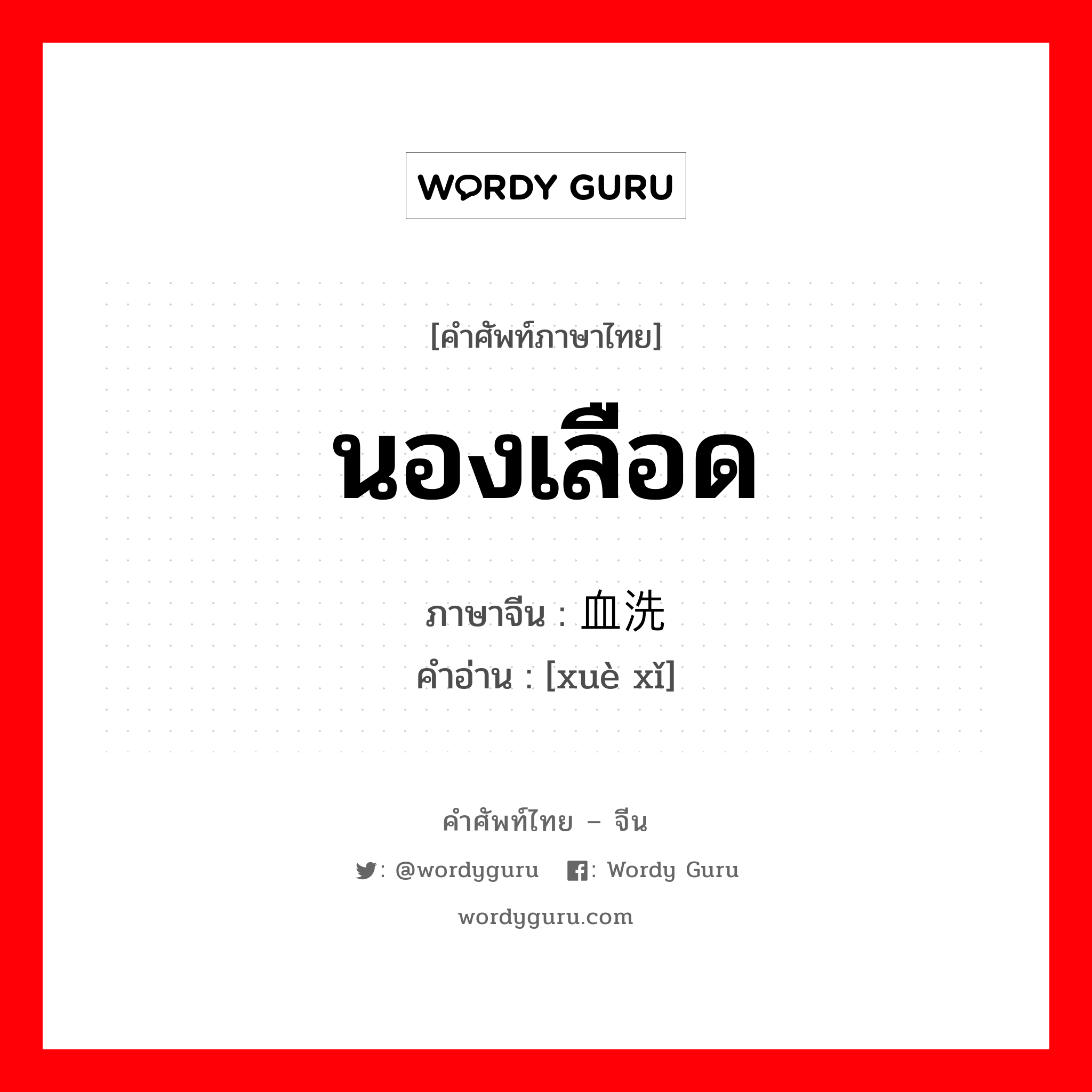 WORDY GURU

[คำศัพท์ภาษาไทย]

นองเลือด

ภาษาจีน : 血洗
คำอ่าน : [xuè xǐ]

คำศัพท์ไทย – จีน

: @wordyguru : Wordy Guru

wordyguru.com